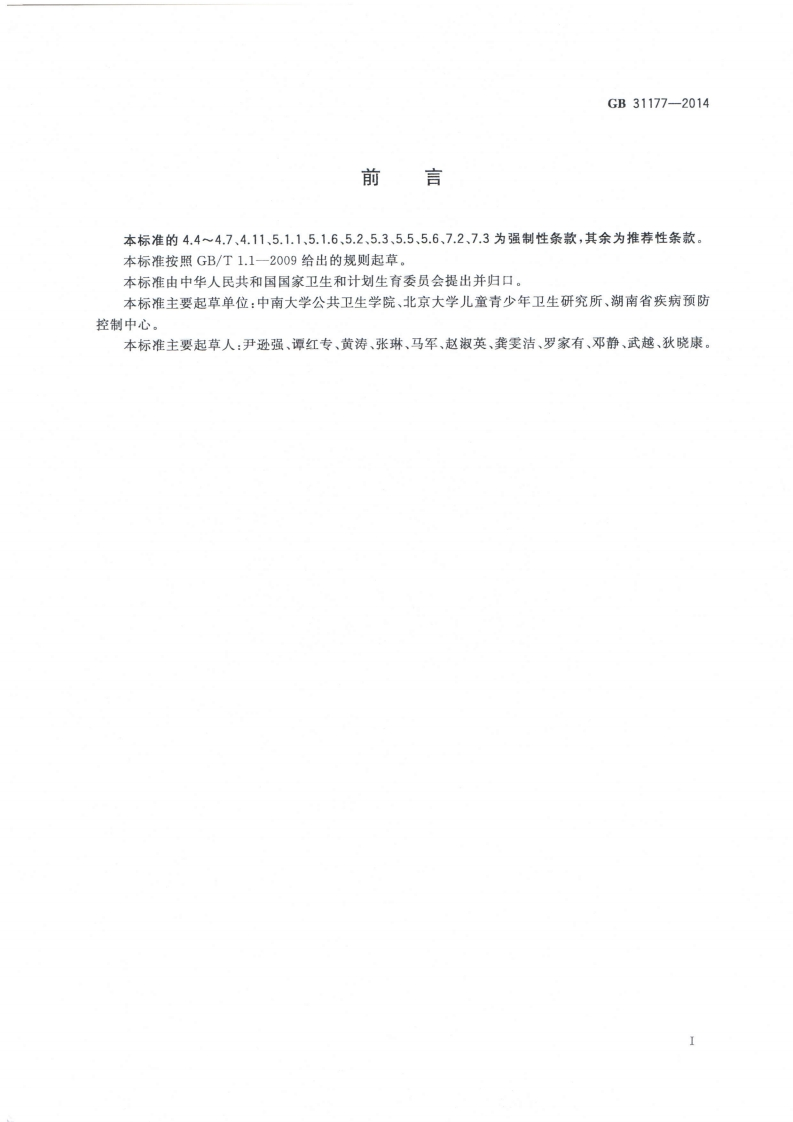 GB 31177—2014

前　言

本标准的 4.4～4.7、4.11、5.1.1、5.1.6、5.2、5.3、5.5、5.6、7.2、7.3 为强制性条款，其余为推荐性条款。

本标准按照 GB/T 1.1—2009 给出的规则起草。

本标准由中华人民共和国国家卫生和计划生育委员会提出并归口。

本标准主要起草单位：中南大学公共卫生学院、北京大学儿童青少年卫生研究所、湖南省疾病预防控制中心。

本标准主要起草人：尹逊强、谭红专、黄涛、张琳、马军、赵淑英、龚雯洁、罗家有、邓静、武越、狄晓康。

I